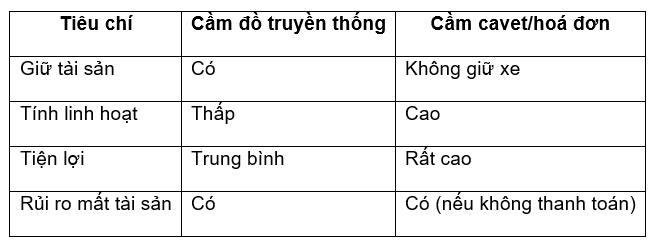 | Tiêu chí | Cầm đồ truyền thống | Cầm cavet/hoá đơn |
|---|---|---|
| Giữ tài sản | Có | Không giữ xe |
| Tính linh hoạt | Thấp | Cao |
| Tiện lợi | Trung bình | Rất cao |
| Rủi ro mất tài sản | Có | Có (nếu không thanh toán) |